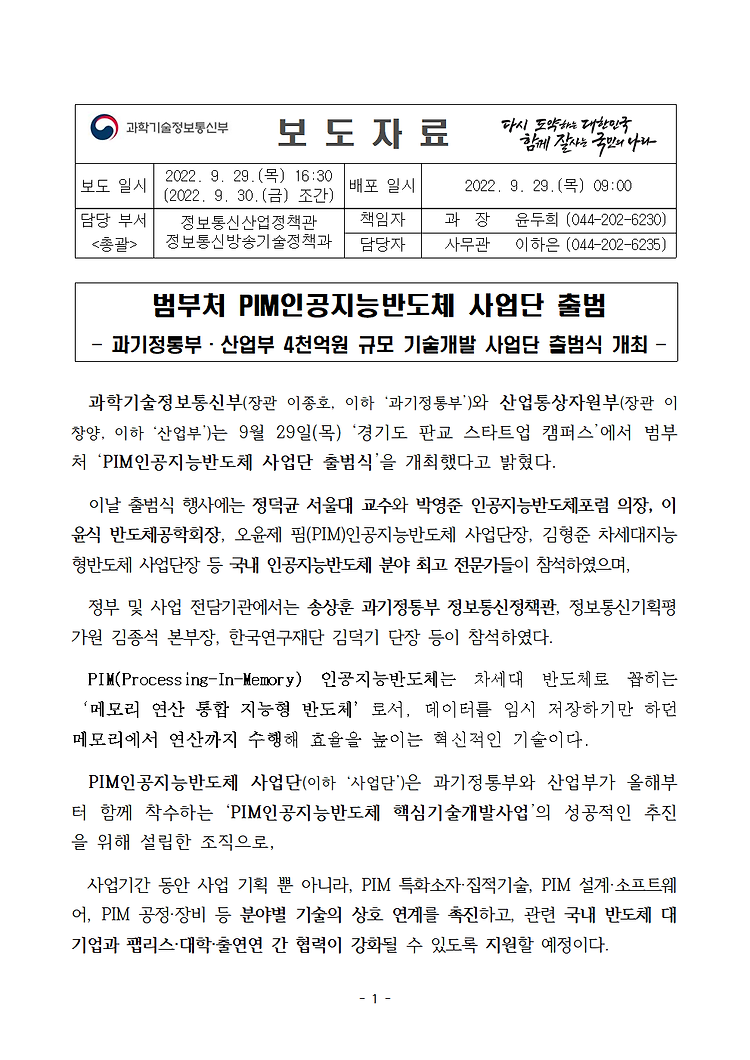 | 과학기술정보통신부 | 보 도 자 료 | | 다시 도약하는 대한민국 함께 잘사는 국민의 나라 |
|---|---|---|---|
| 보도 일시 | 2022. 9. 29.(목) 16:30 (2022. 9. 30.(금) 조간) | 배포 일시 | 2022. 9. 29.(목) 09:00 |
| 담당 부서 <총괄> | 정보통신산업정책관 정보통신방송기술정책과 | 책임자 | 과 장 윤두희 (044-202-6230) |
| | | 담당자 | 사무관 이하은 (044-202-6235) |

범부처 PIM인공지능반도체 사업단 출범
- 과기정통부 · 산업부 4천억원 규모 기술개발 사업단 출범식 개최 -

과학기술정보통신부(장관 이종호, 이하 '과기정통부')와 산업통상자원부(장관 이창양, 이하 '산업부')는 9월 29일(목) '경기도 판교 스타트업 캠퍼스'에서 범부처 'PIM인공지능반도체 사업단 출범식'을 개최했다고 밝혔다.

이날 출범식 행사에는 정덕균 서울대 교수와 박영준 인공지능반도체포럼 의장, 이윤식 반도체공학회장, 오윤제 핌(PIM)인공지능반도체 사업단장, 김형준 차세대지능형반도체 사업단장 등 국내 인공지능반도체 분야 최고 전문가들이 참석하였으며,

정부 및 사업 전담기관에서는 송상훈 과기정통부 정보통신정책관, 정보통신기획평가원 김종석 본부장, 한국연구재단 김덕기 단장 등이 참석하였다.

PIM(Processing-In-Memory) 인공지능반도체는 차세대 반도체로 꼽히는 '메모리 연산 통합 지능형 반도체' 로서, 데이터를 임시 저장하기만 하던 메모리에서 연산까지 수행해 효율을 높이는 혁신적인 기술이다.

PIM인공지능반도체 사업단(이하 '사업단')은 과기정통부와 산업부가 올해부터 함께 착수하는 'PIM인공지능반도체 핵심기술개발사업'의 성공적인 추진을 위해 설립한 조직으로,

사업기간 동안 사업 기획 뿐 아니라, PIM 특화소자·집적기술, PIM 설계·소프트웨어, PIM 공정·장비 등 분야별 기술의 상호 연계를 촉진하고, 관련 국내 반도체 대기업과 팹리스·대학·출연연 간 협력이 강화될 수 있도록 지원할 예정이다.

- 1 -